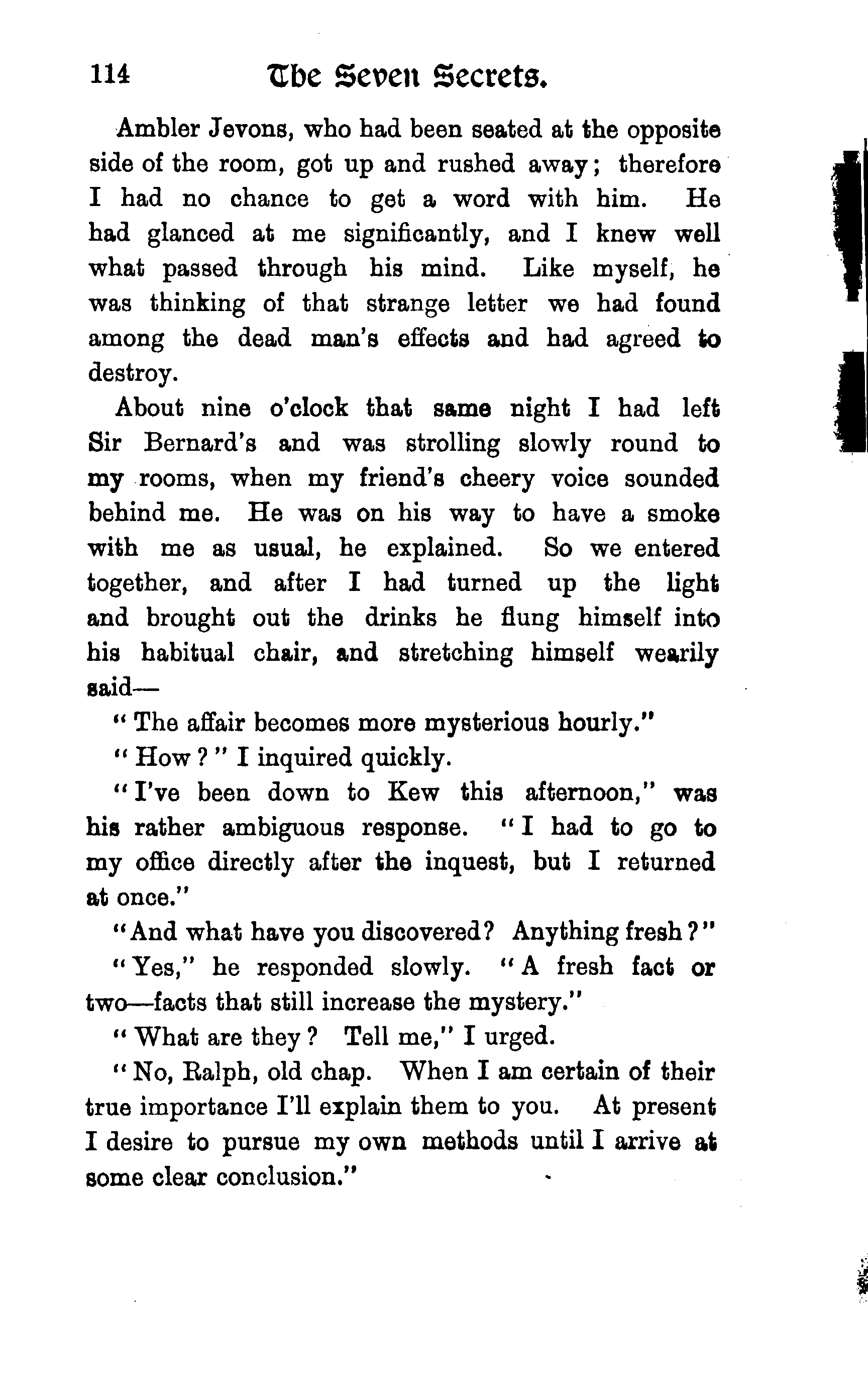 114 The Seven Secrets.

Ambler Jevons, who had been seated at the opposite side of the room, got up and rushed away; therefore I had no chance to get a word with him. He had glanced at me significantly, and I knew well what passed through his mind. Like myself, he was thinking of that strange letter we had found among the dead man's effects and had agreed to destroy.

About nine o'clock that same night I had left Sir Bernard's and was strolling slowly round to my rooms, when my friend's cheery voice sounded behind me. He was on his way to have a smoke with me as usual, he explained. So we entered together, and after I had turned up the light and brought out the drinks he flung himself into his habitual chair, and stretching himself wearily said—

"The affair becomes more mysterious hourly."

"How?" I inquired quickly.

"I've been down to Kew this afternoon," was his rather ambiguous response. "I had to go to my office directly after the inquest, but I returned at once."

"And what have you discovered? Anything fresh?"

"Yes," he responded slowly. "A fresh fact or two—facts that still increase the mystery."

"What are they? Tell me," I urged.

"No, Ralph, old chap. When I am certain of their true importance I'll explain them to you. At present I desire to pursue my own methods until I arrive at some clear conclusion."